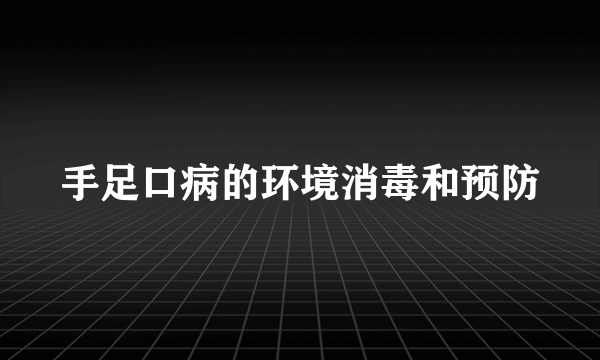 手足口病的环境消毒和预防